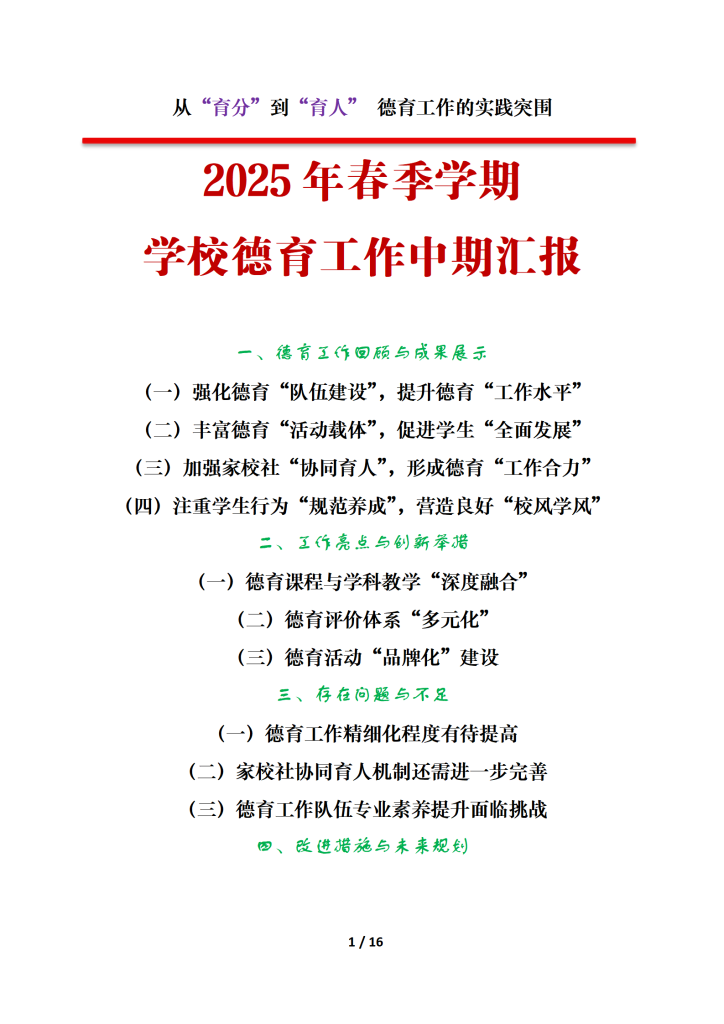 从“育分”到“育人” 德育工作的实践突围

2025 年春季学期

学校德育工作中期汇报

一、德育工作回顾与成果展示

（一）强化德育“队伍建设”，提升德育“工作水平”

（二）丰富德育“活动载体”，促进学生“全面发展”

（三）加强家校社“协同育人”，形成德育“工作合力”

（四）注重学生行为“规范养成”，营造良好“校风学风”

二、工作亮点与创新举措

（一）德育课程与学科教学“深度融合”

（二）德育评价体系“多元化”

（三）德育活动“品牌化”建设

三、存在问题与不足

（一）德育工作精细化程度有待提高

（二）家校社协同育人机制还需进一步完善

（三）德育工作队伍专业素养提升面临挑战

四、改进措施与未来规划

1 / 16